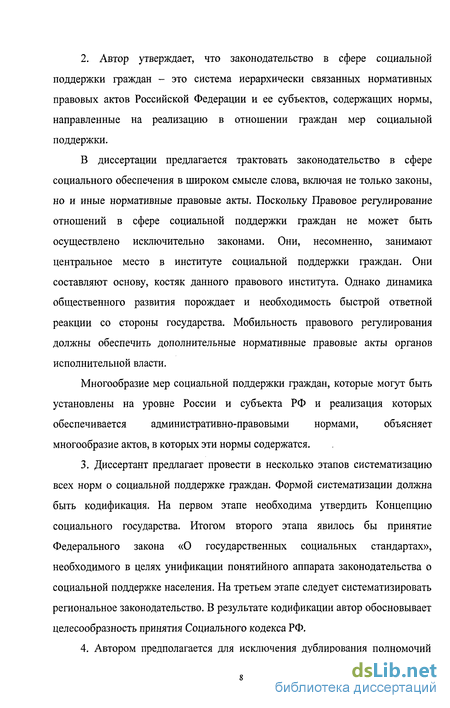 2. Автор утверждает, что законодательство в сфере социальной поддержки граждан – это система иерархически связанных нормативных правовых актов Российской Федерации и ее субъектов, содержащих нормы, направленные на реализацию в отношении граждан мер социальной поддержки.

В диссертации предлагается трактовать законодательство в сфере социального обеспечения в широком смысле слова, включая не только законы, но и иные нормативные правовые акты. Поскольку Правовое регулирование отношений в сфере социальной поддержки граждан не может быть осуществлено исключительно законами. Они, несомненно, занимают центральное место в институте социальной поддержки граждан. Они составляют основу, костяк данного правового института. Однако динамика общественного развития порождает и необходимость быстрой ответной реакции со стороны государства. Мобильность правового регулирования должны обеспечить дополнительные нормативные правовые акты органов исполнительной власти.

Многообразие мер социальной поддержки граждан, которые могут быть установлены на уровне России и субъекта РФ и реализация которых обеспечивается административно-правовыми нормами, объясняет многообразие актов, в которых эти нормы содержатся.

3. Диссертант предлагает провести в несколько этапов систематизацию всех норм о социальной поддержке граждан. Формой систематизации должна быть кодификация. На первом этапе необходима утвердить Концепцию социального государства. Итогом второго этапа явилось бы принятие Федерального закона «О государственных социальных стандартах», необходимого в целях унификации понятийного аппарата законодательства о социальной поддержке населения. На третьем этапе следует систематизировать региональное законодательство. В результате кодификации автор обосновывает целесообразность принятия Социального кодекса РФ.

4. Автором предполагается для исключения дублирования полномочий

8

dsLib.net
библиотека диссертаций